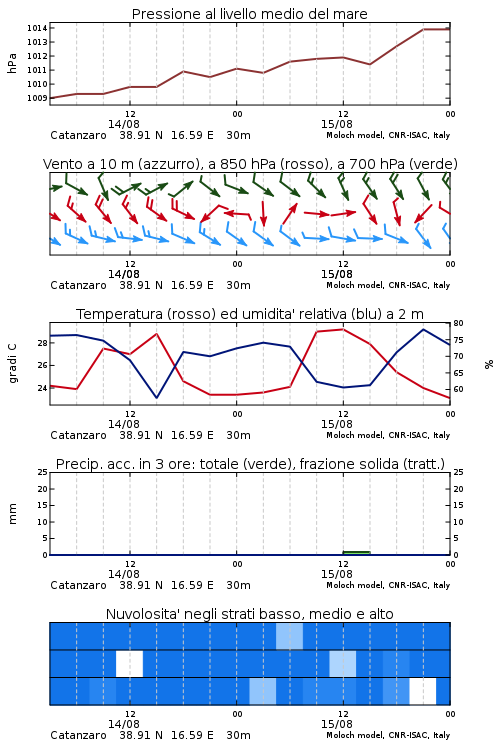 Pressione al livello medio del mare

hPa

1014
1013
1012
1011
1010
1009

12
14/08
00
12
15/08
00

Catanzaro 38.91 N 16.59 E 30m
Moloch model, CNR-ISAC, Italy

Vento a 10 m (azzurro), a 850 hPa (rosso), a 700 hPa (verde)

12
14/08
00
12
15/08
00

Catanzaro 38.91 N 16.59 E 30m
Moloch model, CNR-ISAC, Italy

Temperatura (rosso) ed umidita' relativa (blu) a 2 m

gradi C

28
26
24

80
75
70
65
60

%

12
14/08
00
12
15/08
00

Catanzaro 38.91 N 16.59 E 30m
Moloch model, CNR-ISAC, Italy

Precip. acc. in 3 ore: totale (verde), frazione solida (tratt.)

mm

25
20
15
10
5
0

25
20
15
10
5
0

12
14/08
00
12
15/08
00

Catanzaro 38.91 N 16.59 E 30m
Moloch model, CNR-ISAC, Italy

Nuvolosita' negli strati basso, medio e alto

12
14/08
00
12
15/08
00

Catanzaro 38.91 N 16.59 E 30m
Moloch model, CNR-ISAC, Italy